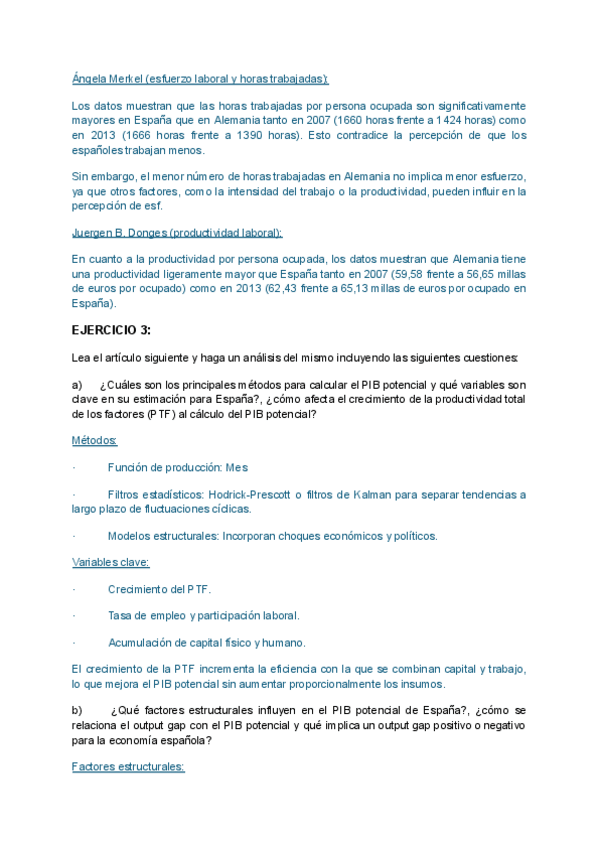 Ángela Merkel (esfuerzo laboral y horas trabajadas):

Los datos muestran que las horas trabajadas por persona ocupada son significativamente mayores en España que en Alemania tanto en 2007 (1660 horas frente a 1424 horas) como en 2013 (1666 horas frente a 1390 horas). Esto contradice la percepción de que los españoles trabajan menos.

Sin embargo, el menor número de horas trabajadas en Alemania no implica menor esfuerzo, ya que otros factores, como la intensidad del trabajo o la productividad, pueden influir en la percepción de esf.

Juergen B. Donges (productividad laboral):

En cuanto a la productividad por persona ocupada, los datos muestran que Alemania tiene una productividad ligeramente mayor que España tanto en 2007 (59,58 frente a 56,65 millas de euros por ocupado) como en 2013 (62,43 frente a 65,13 millas de euros por ocupado en España).

EJERCICIO 3:

Lea el artículo siguiente y haga un análisis del mismo incluyendo las siguientes cuestiones:

a) ¿Cuáles son los principales métodos para calcular el PIB potencial y qué variables son clave en su estimación para España?, ¿cómo afecta el crecimiento de la productividad total de los factores (PTF) al cálculo del PIB potencial?

Métodos:

· Función de producción: Mes

· Filtros estadísticos: Hodrick-Prescott o filtros de Kalman para separar tendencias a largo plazo de fluctuaciones cíclicas.

· Modelos estructurales: Incorporan choques económicos y políticos.

Variables clave:

· Crecimiento del PTF.

· Tasa de empleo y participación laboral.

· Acumulación de capital físico y humano.

El crecimiento de la PTF incrementa la eficiencia con la que se combinan capital y trabajo, lo que mejora el PIB potencial sin aumentar proporcionalmente los insumos.

b) ¿Qué factores estructurales influyen en el PIB potencial de España?, ¿cómo se relaciona el output gap con el PIB potencial y qué implica un output gap positivo o negativo para la economía española?

Factores estructurales: